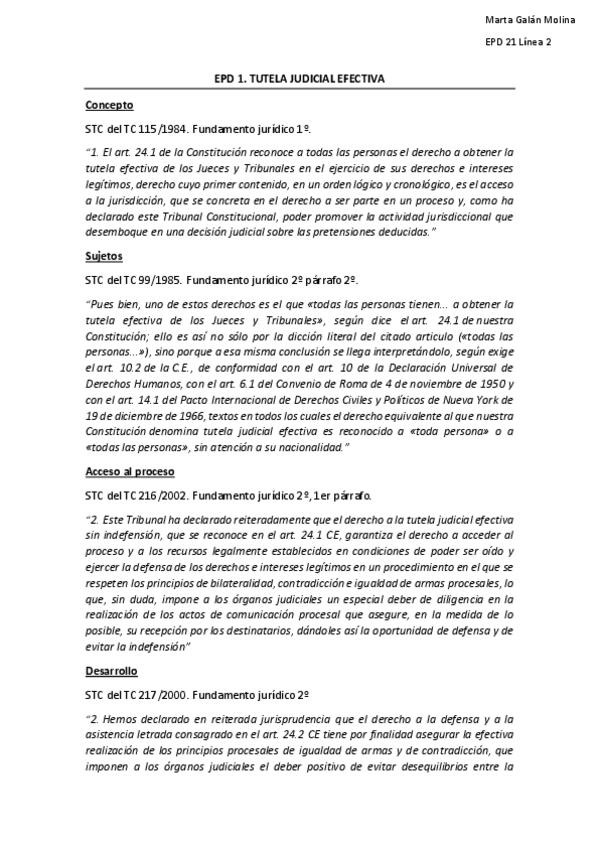 Marta Galán Molina

EPD 21 Línea 2

EPD 1. TUTELA JUDICIAL EFECTIVA

Concepto

STC del TC 115/1984. Fundamento jurídico 1º.

"1. El art. 24.1 de la Constitución reconoce a todas las personas el derecho a obtener la tutela efectiva de los Jueces y Tribunales en el ejercicio de sus derechos e intereses legítimos, derecho cuyo primer contenido, en un orden lógico y cronológico, es el acceso a la jurisdicción, que se concreta en el derecho a ser parte en un proceso y, como ha declarado este Tribunal Constitucional, poder promover la actividad jurisdiccional que desemboque en una decisión judicial sobre las pretensiones deducidas."

Sujetos

STC del TC 99/1985. Fundamento jurídico 2º párrafo 2º.

"Pues bien, uno de estos derechos es el que «todas las personas tienen... a obtener la tutela efectiva de los Jueces y Tribunales», según dice el art. 24.1 de nuestra Constitución; ello es así no sólo por la dicción literal del citado artículo («todas las personas...»), sino porque a esa misma conclusión se llega interpretándolo, según exige el art. 10.2 de la C.E., de conformidad con el art. 10 de la Declaración Universal de Derechos Humanos, con el art. 6.1 del Convenio de Roma de 4 de noviembre de 1950 y con el art. 14.1 del Pacto Internacional de Derechos Civiles y Políticos de Nueva York de 19 de diciembre de 1966, textos en todos los cuales el derecho equivalente al que nuestra Constitución denomina tutela judicial efectiva es reconocido a «toda persona» o a «todas las personas», sin atención a su nacionalidad."

Acceso al proceso

STC del TC 216/2002. Fundamento jurídico 2º, 1er párrafo.

"2. Este Tribunal ha declarado reiteradamente que el derecho a la tutela judicial efectiva sin indefensión, que se reconoce en el art. 24.1 CE, garantiza el derecho a acceder al proceso y a los recursos legalmente establecidos en condiciones de poder ser oído y ejercer la defensa de los derechos e intereses legítimos en un procedimiento en el que se respeten los principios de bilateralidad, contradicción e igualdad de armas procesales, lo que, sin duda, impone a los órganos judiciales un especial deber de diligencia en la realización de los actos de comunicación procesal que asegure, en la medida de lo posible, su recepción por los destinatarios, dándoles así la oportunidad de defensa y de evitar la indefensión"

Desarrollo

STC del TC 217/2000. Fundamento jurídico 2º

"2. Hemos declarado en reiterada jurisprudencia que el derecho a la defensa y a la asistencia letrada consagrado en el art. 24.2 CE tiene por finalidad asegurar la efectiva realización de los principios procesales de igualdad de armas y de contradicción, que imponen a los órganos judiciales el deber positivo de evitar desequilibrios entre la